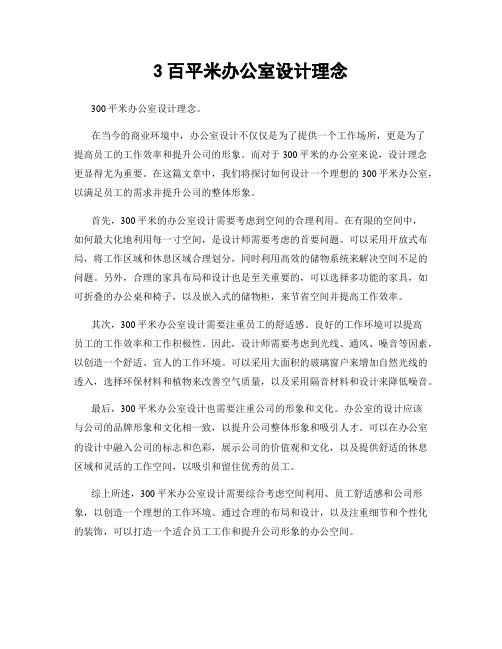 3 百平米办公室设计理念

300 平米办公室设计理念。

在当今的商业环境中，办公室设计不仅仅是为了提供一个工作场所，更是为了提高员工的工作效率和提升公司的形象。而对于 300 平米的办公室来说，设计理念更显得尤为重要。在这篇文章中，我们将探讨如何设计一个理想的 300 平米办公室，以满足员工的需求并提升公司的整体形象。

首先，300 平米的办公室设计需要考虑到空间的合理利用。在有限的空间中，如何最大化地利用每一寸空间，是设计师需要考虑的首要问题。可以采用开放式布局，将工作区域和休息区域合理划分，同时利用高效的储物系统来解决空间不足的问题。另外，合理的家具布局和设计也是至关重要的，可以选择多功能的家具，如可折叠的办公桌和椅子，以及嵌入式的储物柜，来节省空间并提高工作效率。

其次，300 平米办公室设计需要注重员工的舒适感。良好的工作环境可以提高员工的工作效率和工作积极性。因此，设计师需要考虑到光线、通风、噪音等因素，以创造一个舒适、宜人的工作环境。可以采用大面积的玻璃窗户来增加自然光线的透入，选择环保材料和植物来改善空气质量，以及采用隔音材料和设计来降低噪音。

最后，300 平米办公室设计也需要注重公司的形象和文化。办公室的设计应该与公司的品牌形象和文化相一致，以提升公司整体形象和吸引人才。可以在办公室的设计中融入公司的标志和色彩，展示公司的价值观和文化，以及提供舒适的休息区域和灵活的工作空间，以吸引和留住优秀的员工。

综上所述，300 平米办公室设计需要综合考虑空间利用、员工舒适感和公司形象，以创造一个理想的工作环境。通过合理的布局和设计，以及注重细节和个性化的装饰，可以打造一个适合员工工作和提升公司形象的办公空间。